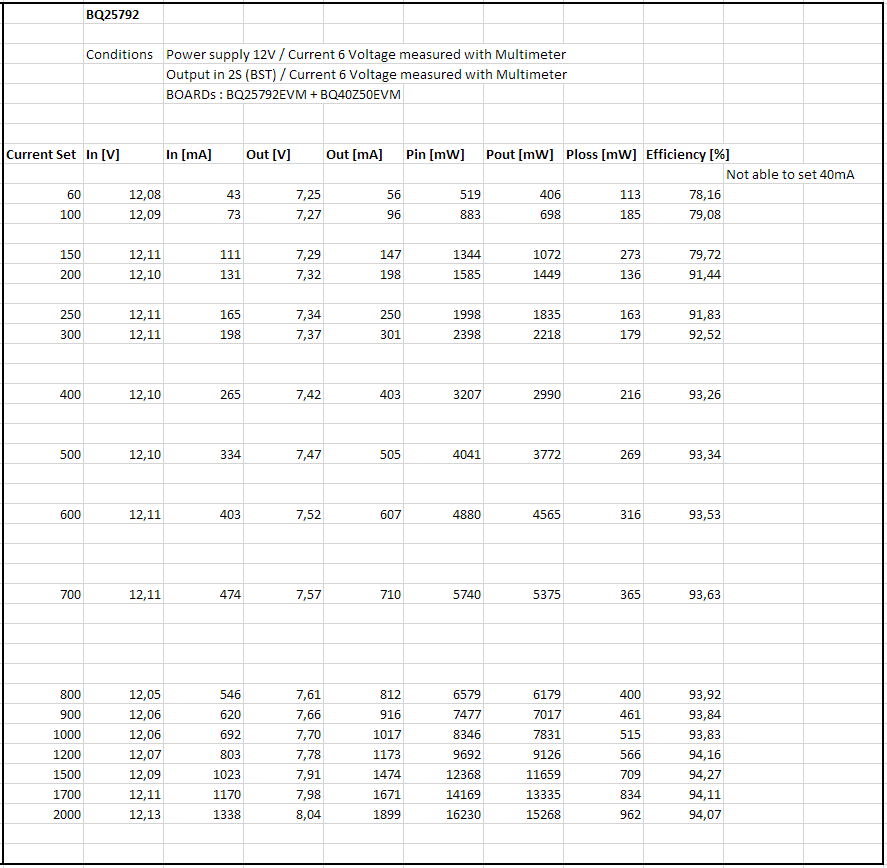 BQ25792

Conditions Power supply 12V / Current 6 Voltage measured with Multimeter
Output in 2S (BST) / Current 6 Voltage measured with Multimeter
BOARDs : BQ25792EVM + BQ40Z50EVM

| Current Set | In [V] | In [mA] | Out [V] | Out [mA] | Pin [mW] | Pout [mW] | Ploss [mW] | Efficiency [%] | |
|---|---|---|---|---|---|---|---|---|---|
| | | | | | | | | | Not able to set 40mA |
| 60 | 12,08 | 43 | 7,25 | 56 | 519 | 406 | 113 | 78,16 | |
| 100 | 12,09 | 73 | 7,27 | 96 | 883 | 698 | 185 | 79,08 | |
| 150 | 12,11 | 111 | 7,29 | 147 | 1344 | 1072 | 273 | 79,72 | |
| 200 | 12,10 | 131 | 7,32 | 198 | 1585 | 1449 | 136 | 91,44 | |
| 250 | 12,11 | 165 | 7,34 | 250 | 1998 | 1835 | 163 | 91,83 | |
| 300 | 12,11 | 198 | 7,37 | 301 | 2398 | 2218 | 179 | 92,52 | |
| 400 | 12,10 | 265 | 7,42 | 403 | 3207 | 2990 | 216 | 93,26 | |
| 500 | 12,10 | 334 | 7,47 | 505 | 4041 | 3772 | 269 | 93,34 | |
| 600 | 12,11 | 403 | 7,52 | 607 | 4880 | 4565 | 316 | 93,53 | |
| 700 | 12,11 | 474 | 7,57 | 710 | 5740 | 5375 | 365 | 93,63 | |
| 800 | 12,05 | 546 | 7,61 | 812 | 6579 | 6179 | 400 | 93,92 | |
| 900 | 12,06 | 620 | 7,66 | 916 | 7477 | 7017 | 461 | 93,84 | |
| 1000 | 12,06 | 692 | 7,70 | 1017 | 8346 | 7831 | 515 | 93,83 | |
| 1200 | 12,07 | 803 | 7,78 | 1173 | 9692 | 9126 | 566 | 94,16 | |
| 1500 | 12,09 | 1023 | 7,91 | 1474 | 12368 | 11659 | 709 | 94,27 | |
| 1700 | 12,11 | 1170 | 7,98 | 1671 | 14169 | 13335 | 834 | 94,11 | |
| 2000 | 12,13 | 1338 | 8,04 | 1899 | 16230 | 15268 | 962 | 94,07 | |